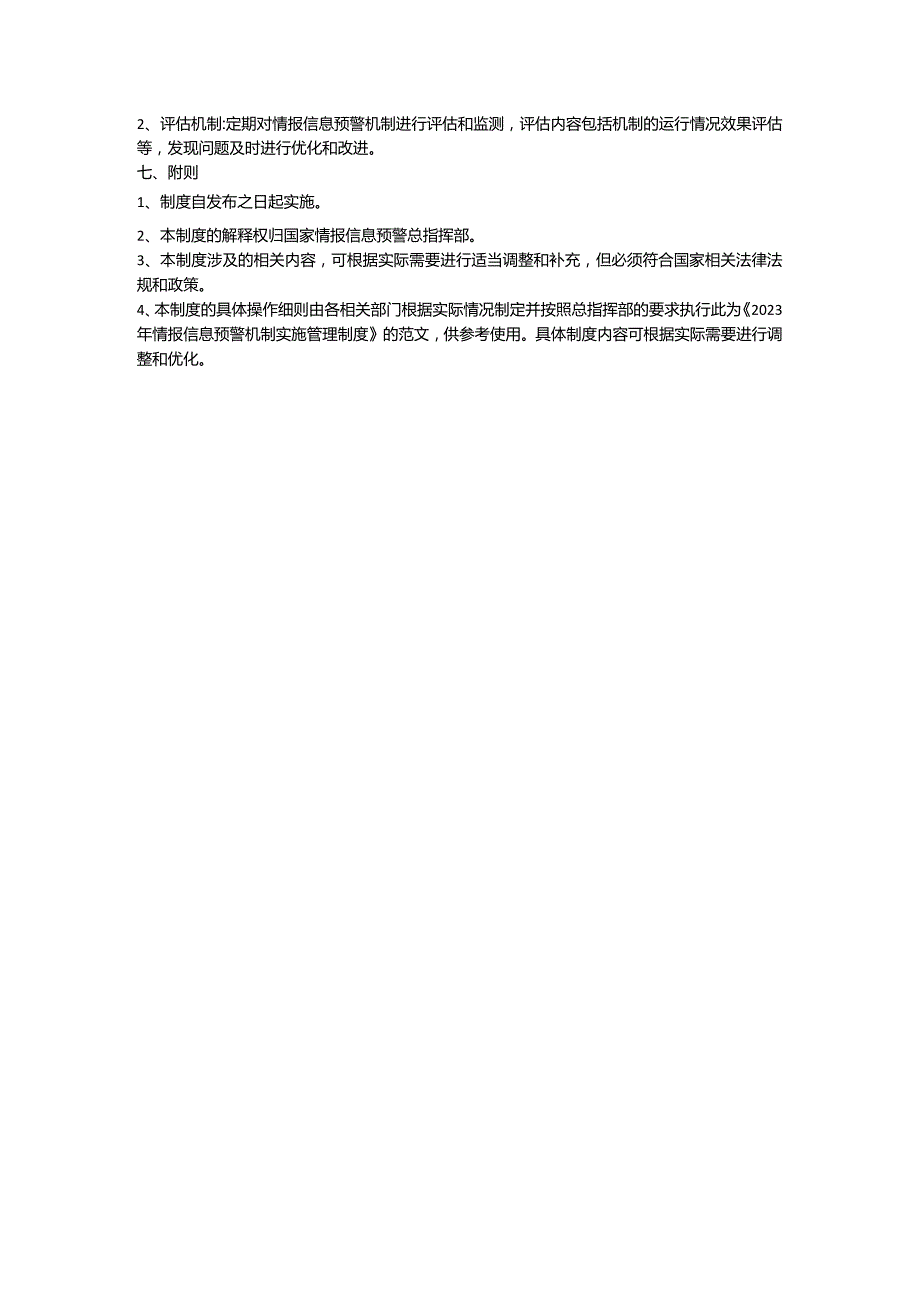 2、评估机制:定期对情报信息预警机制进行评估和监测，评估内容包括机制的运行情况效果评估等，发现问题及时进行优化和改进。

七、附则

1、制度自发布之日起实施。

2、本制度的解释权归国家情报信息预警总指挥部。

3、本制度涉及的相关内容，可根据实际需要进行适当调整和补充，但必须符合国家相关法律法规和政策。

4、本制度的具体操作细则由各相关部门根据实际情况制定并按照总指挥部的要求执行此为《2023年情报信息预警机制实施管理制度》的范文，供参考使用。具体制度内容可根据实际需要进行调整和优化。